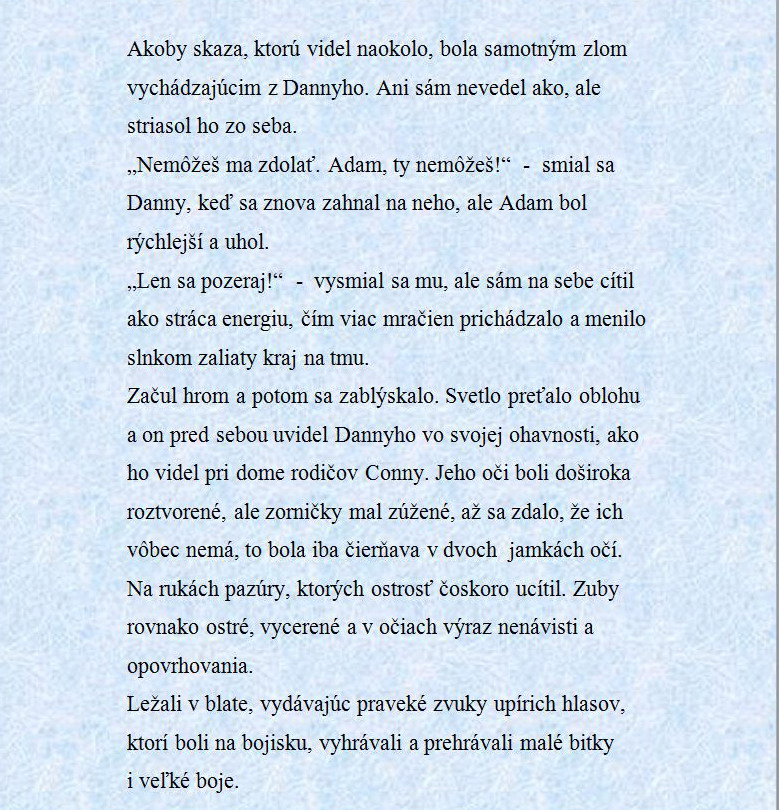 Akoby skaza, ktorú videl naokolo, bola samotným zlom vychádzajúcim z Dannyho. Ani sám nevedel ako, ale striasol ho zo seba.

„Nemôžeš ma zdolať. Adam, ty nemôžeš!“ - smial sa Danny, keď sa znova zahnal na neho, ale Adam bol rýchlejší a uhol.

„Len sa pozeraj!“ - vysmial sa mu, ale sám na sebe cítil ako stráca energiu, čím viac mračien prichádzalo a menilo slnkom zaliaty kraj na tmu.

Začul hrom a potom sa zablýskalo. Svetlo preťalo oblohu a on pred sebou uvidel Dannyho vo svojej ohavnosti, ako ho videl pri dome rodičov Conny. Jeho oči boli doširoka roztvorené, ale zorničky mal zúžené, až sa zdalo, že ich vôbec nemá, to bola iba čierňava v dvoch jamkách očí. Na rukách pazúry, ktorých ostrosť čoskoro ucítil. Zuby rovnako ostré, vycerené a v očiach výraz nenávisti a opovrhovania.

Ležali v blate, vydávajúc praveké zvuky upírich hlasov, ktorí boli na bojisku, vyhrávali a prehrávali malé bitky i veľké boje.